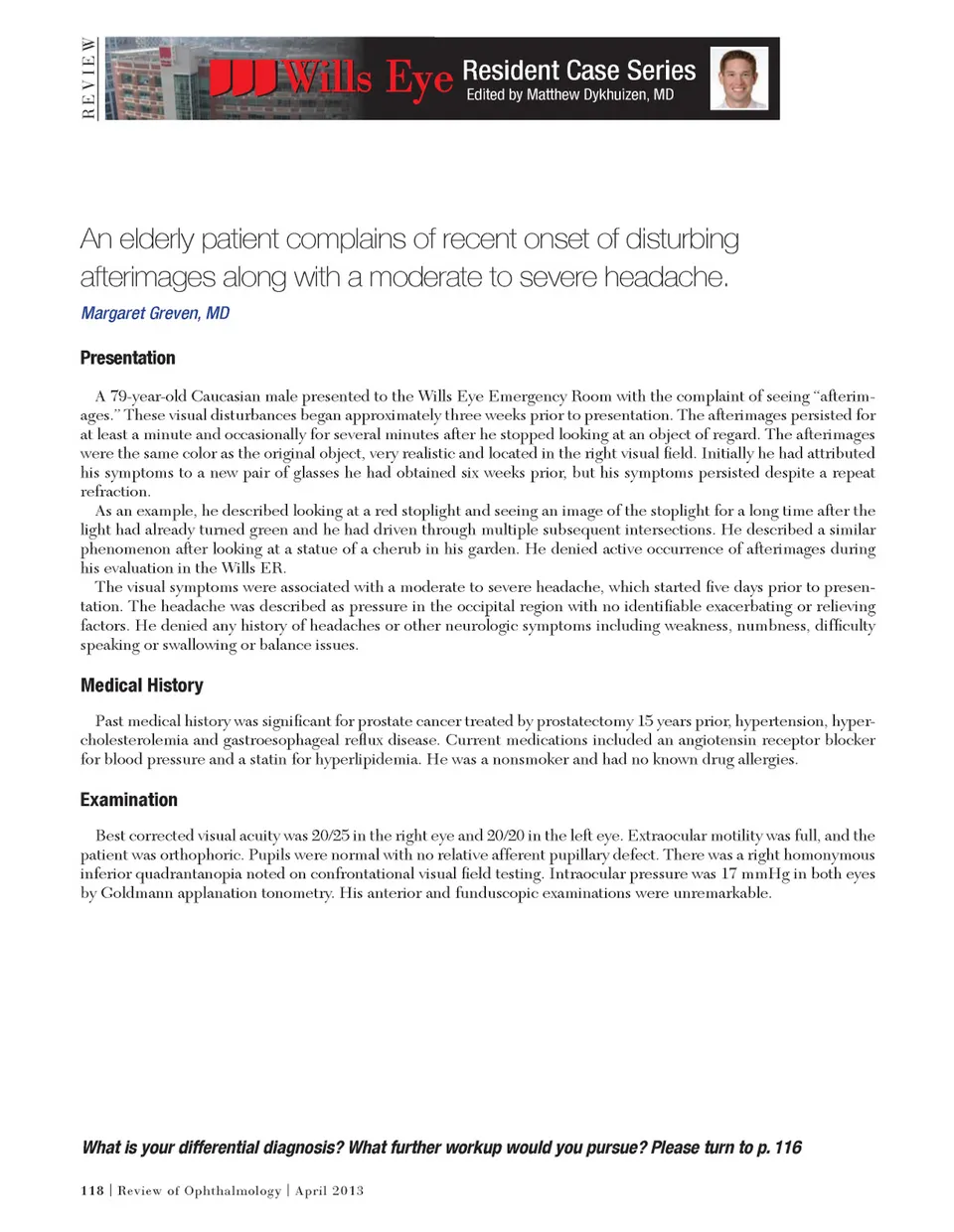 REVIEW

Wills Eye Resident Case Series
Edited by Matthew Dykhuizen, MD

An elderly patient complains of recent onset of disturbing afterimages along with a moderate to severe headache.

Margaret Greven, MD

Presentation

A 79-year-old Caucasian male presented to the Wills Eye Emergency Room with the complaint of seeing "afterimages." These visual disturbances began approximately three weeks prior to presentation. The afterimages persisted for at least a minute and occasionally for several minutes after he stopped looking at an object of regard. The afterimages were the same color as the original object, very realistic and located in the right visual field. Initially he had attributed his symptoms to a new pair of glasses he had obtained six weeks prior, but his symptoms persisted despite a repeat refraction.

As an example, he described looking at a red stoplight and seeing an image of the stoplight for a long time after the light had already turned green and he had driven through multiple subsequent intersections. He described a similar phenomenon after looking at a statue of a cherub in his garden. He denied active occurrence of afterimages during his evaluation in the Wills ER.

The visual symptoms were associated with a moderate to severe headache, which started five days prior to presentation. The headache was described as pressure in the occipital region with no identifiable exacerbating or relieving factors. He denied any history of headaches or other neurologic symptoms including weakness, numbness, difficulty speaking or swallowing or balance issues.

Medical History

Past medical history was significant for prostate cancer treated by prostatectomy 15 years prior, hypertension, hypercholesterolemia and gastroesophageal reflux disease. Current medications included an angiotensin receptor blocker for blood pressure and a statin for hyperlipidemia. He was a nonsmoker and had no known drug allergies.

Examination

Best corrected visual acuity was 20/25 in the right eye and 20/20 in the left eye. Extraocular motility was full, and the patient was orthophoric. Pupils were normal with no relative afferent pupillary defect. There was a right homonymous inferior quadrantanopia noted on confrontational visual field testing. Intraocular pressure was 17 mmHg in both eyes by Goldmann applanation tonometry. His anterior and funduscopic examinations were unremarkable.

What is your differential diagnosis? What further workup would you pursue? Please turn to p. 116

118 | Review of Ophthalmology | April 2013